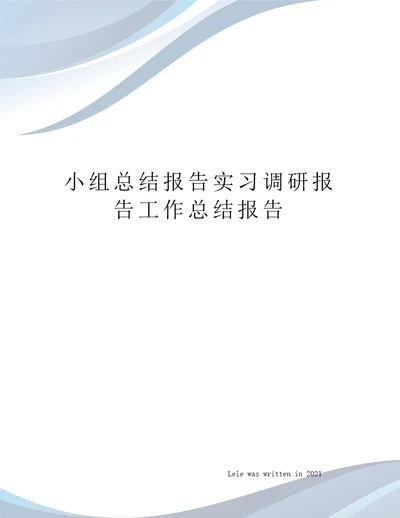 小组总结报告实习调研报告工作总结报告

Lele was written in 2021